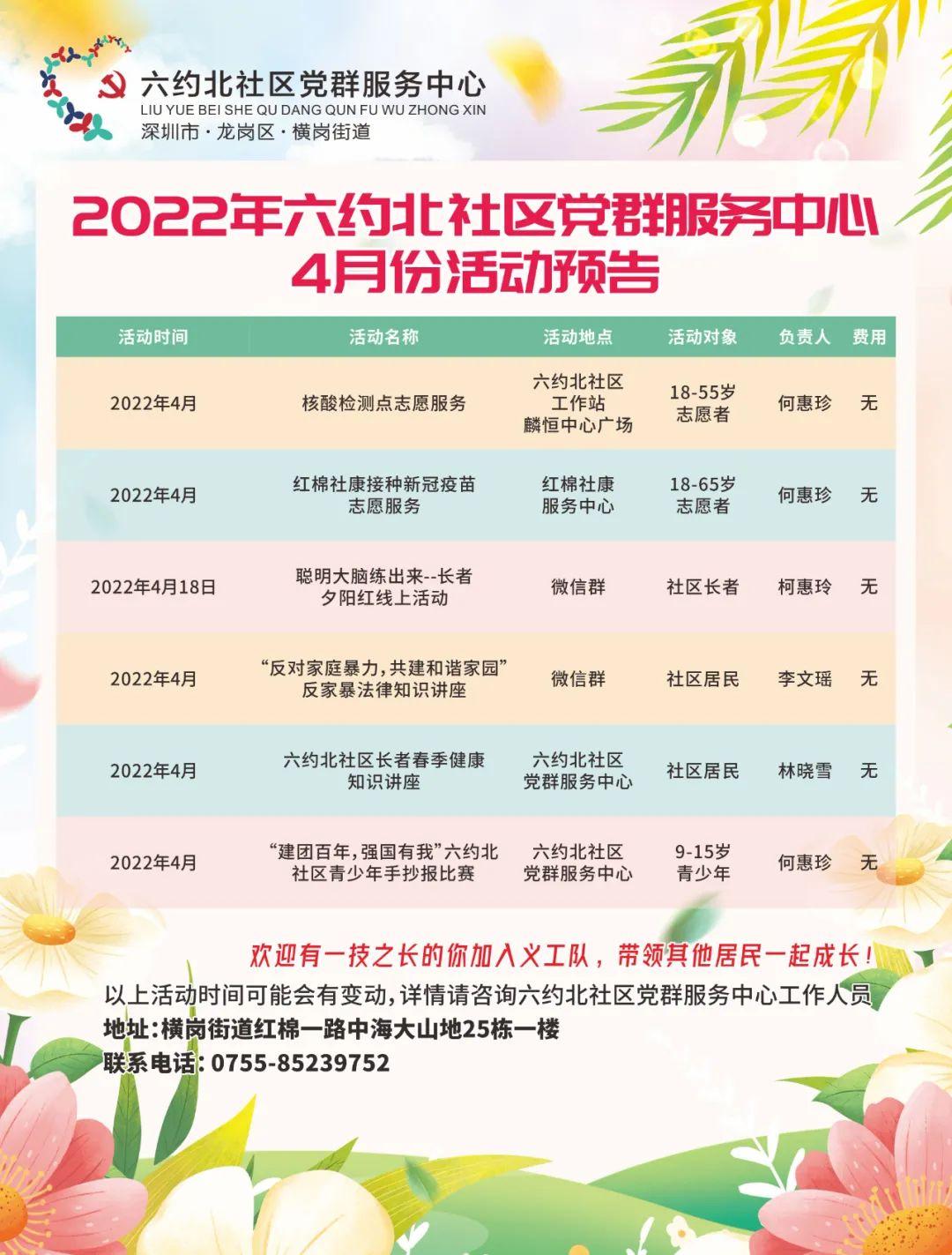 六约北社区党群服务中心
LIU YUE BEI SHE QU DANG QUN FU WU ZHONG XIN
深圳市·龙岗区·横岗街道

2022年六约北社区党群服务中心
4月份活动预告

| 活动时间 | 活动名称 | 活动地点 | 活动对象 | 负责人 | 费用 |
|---|---|---|---|---|---|
| 2022年4月 | 核酸检测点志愿服务 | 六约北社区工作站麟恒中心广场 | 18-55岁志愿者 | 何惠珍 | 无 |
| 2022年4月 | 红棉社康接种新冠疫苗志愿服务 | 红棉社康服务中心 | 18-65岁志愿者 | 何惠珍 | 无 |
| 2022年4月18日 | 聪明大脑练出来--长者夕阳红线上活动 | 微信群 | 社区长者 | 柯惠玲 | 无 |
| 2022年4月 | “反对家庭暴力，共建和谐家园”反家暴法律知识讲座 | 微信群 | 社区居民 | 李文瑶 | 无 |
| 2022年4月 | 六约北社区长者春季健康知识讲座 | 六约北社区党群服务中心 | 社区居民 | 林晓雪 | 无 |
| 2022年4月 | “建团百年，强国有我”六约北社区青少年手抄报比赛 | 六约北社区党群服务中心 | 9-15岁青少年 | 何惠珍 | 无 |

欢迎有一技之长的你加入义工队，带领其他居民一起成长！

以上活动时间可能会有变动，详情请咨询六约北社区党群服务中心工作人员
地址：横岗街道红棉一路中海大山地25栋一楼
联系电话：0755-85239752